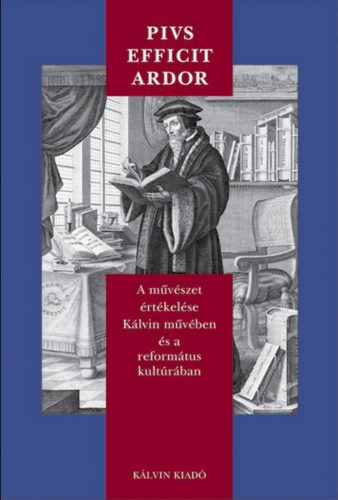 PIVS EFFICIT ARDOR

A művészet értékelése Kálvin művében és a református kultúrában

KÁLVIN KIADÓ